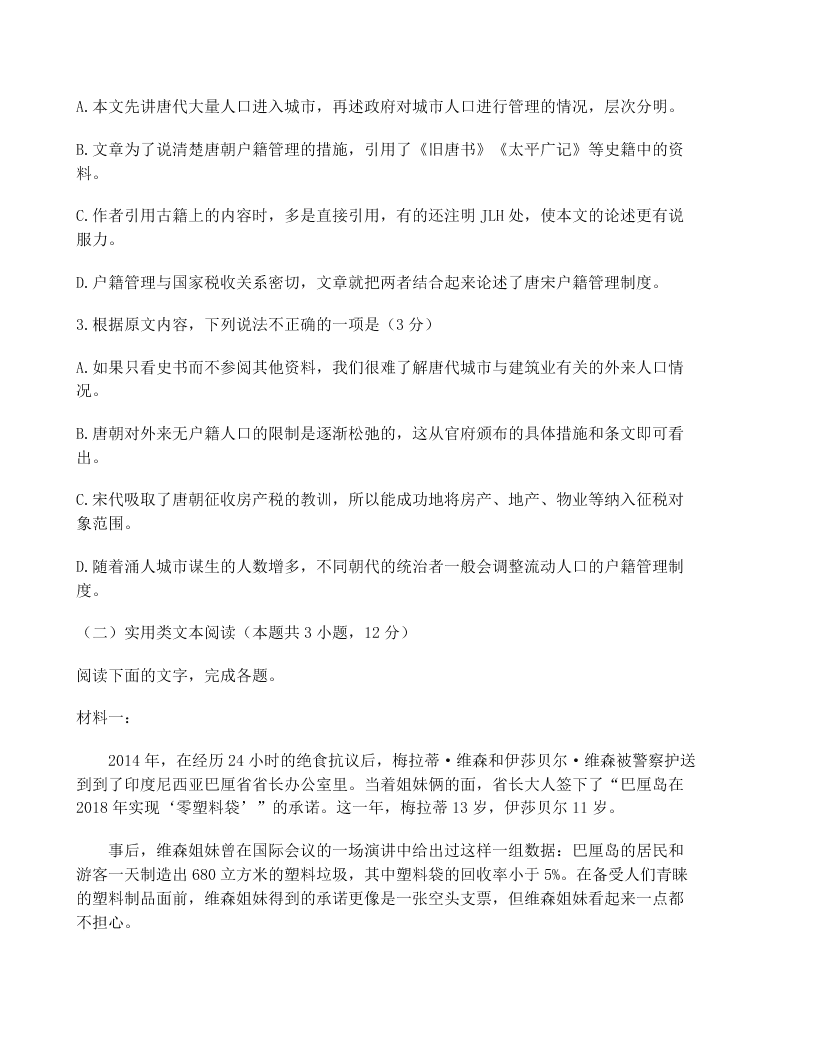 A.本文先讲唐代大量人口进入城市，再述政府对城市人口进行管理的情况，层次分明。

B.文章为了说清楚唐朝户籍管理的措施，引用了《旧唐书》《太平广记》等史籍中的资料。

C.作者引用古籍上的内容时，多是直接引用，有的还注明 JLH 处，使本文的论述更有说服力。

D.户籍管理与国家税收关系密切，文章就把两者结合起来论述了唐宋户籍管理制度。

3.根据原文内容，下列说法不正确的一项是（3 分）

A.如果只看史书而不参阅其他资料，我们很难了解唐代城市与建筑业有关的外来人口情况。

B.唐朝对外来无户籍人口的限制是逐渐松弛的，这从官府颁布的具体措施和条文即可看出。

C.宋代吸取了唐朝征收房产税的教训，所以能成功地将房产、地产、物业等纳入征税对象范围。

D.随着涌人城市谋生的人数增多，不同朝代的统治者一般会调整流动人口的户籍管理制度。

（二）实用类文本阅读（本题共 3 小题，12 分）

阅读下面的文字，完成各题。

材料一：

2014 年，在经历 24 小时的绝食抗议后，梅拉蒂·维森和伊莎贝尔·维森被警察护送到到了印度尼西亚巴厘省省长办公室里。当着姐妹俩的面，省长大人签下了“巴厘岛在 2018 年实现‘零塑料袋’”的承诺。这一年，梅拉蒂 13 岁，伊莎贝尔 11 岁。

事后，维森姐妹曾在国际会议的一场演讲中给出过这样一组数据：巴厘岛的居民和游客一天制造出 680 立方米的塑料垃圾，其中塑料袋的回收率小于 5%。在备受人们青睐的塑料制品面前，维森姐妹得到的承诺更像是一张空头支票，但维森姐妹看起来一点都不担心。